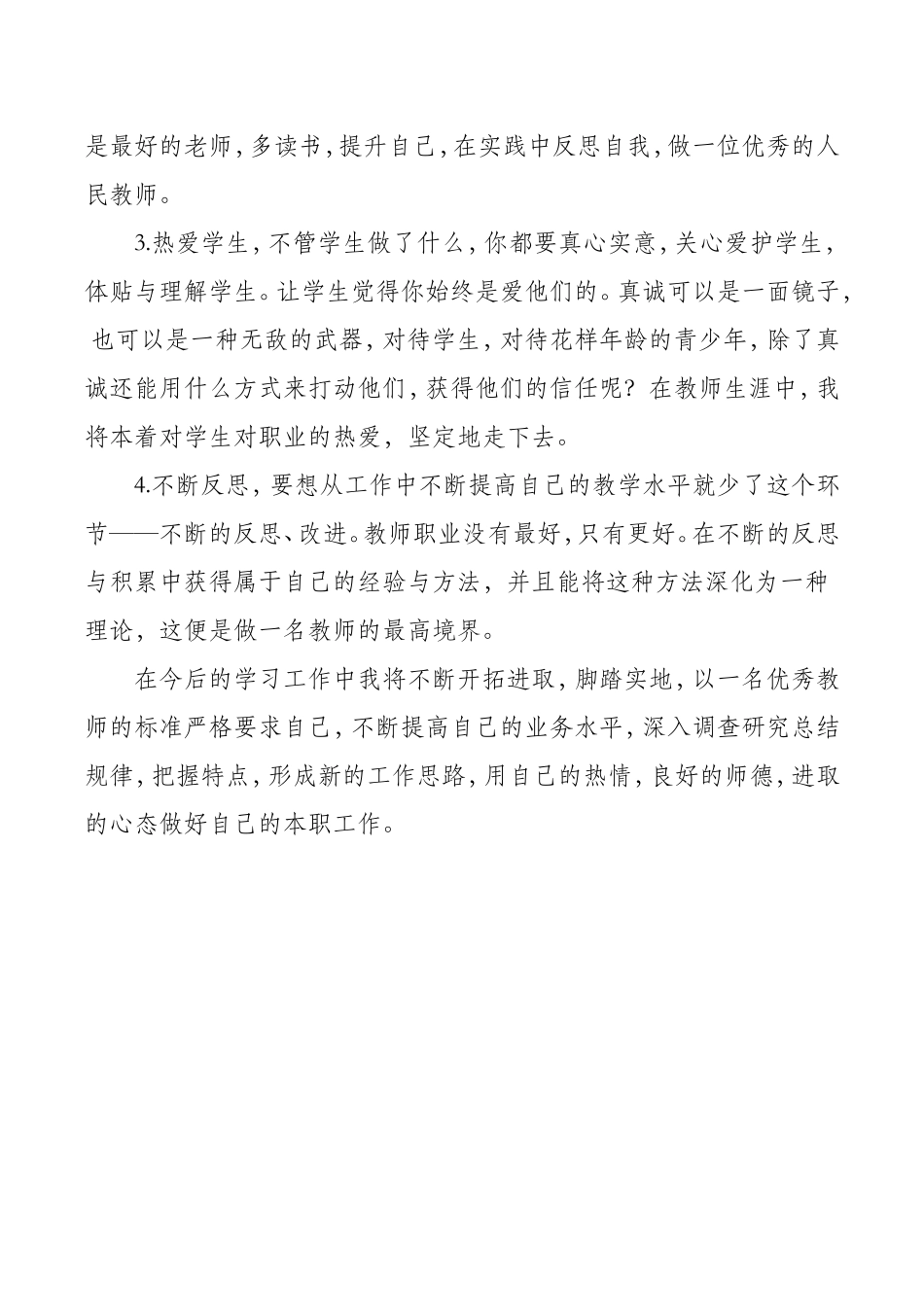 是最好的老师，多读书，提升自己，在实践中反思自我，做一位优秀的人民教师。

3.热爱学生，不管学生做了什么，你都要真心实意，关心爱护学生，体贴与理解学生。让学生觉得你始终是爱他们的。真诚可以是一面镜子，也可以是一种无敌的武器，对待学生，对待花样年龄的青少年，除了真诚还能用什么方式来打动他们，获得他们的信任呢？在教师生涯中，我将本着对学生对职业的热爱，坚定地走下去。

4.不断反思，要想从工作中不断提高自己的教学水平就少了这个环节——不断的反思、改进。教师职业没有最好，只有更好。在不断的反思与积累中获得属于自己的经验与方法，并且能将这种方法深化为一种理论，这便是做一名教师的最高境界。

在今后的学习工作中我将不断开拓进取，脚踏实地，以一名优秀教师的标准严格要求自己，不断提高自己的业务水平，深入调查研究总结规律，把握特点，形成新的工作思路，用自己的热情，良好的师德，进取的心态做好自己的本职工作。